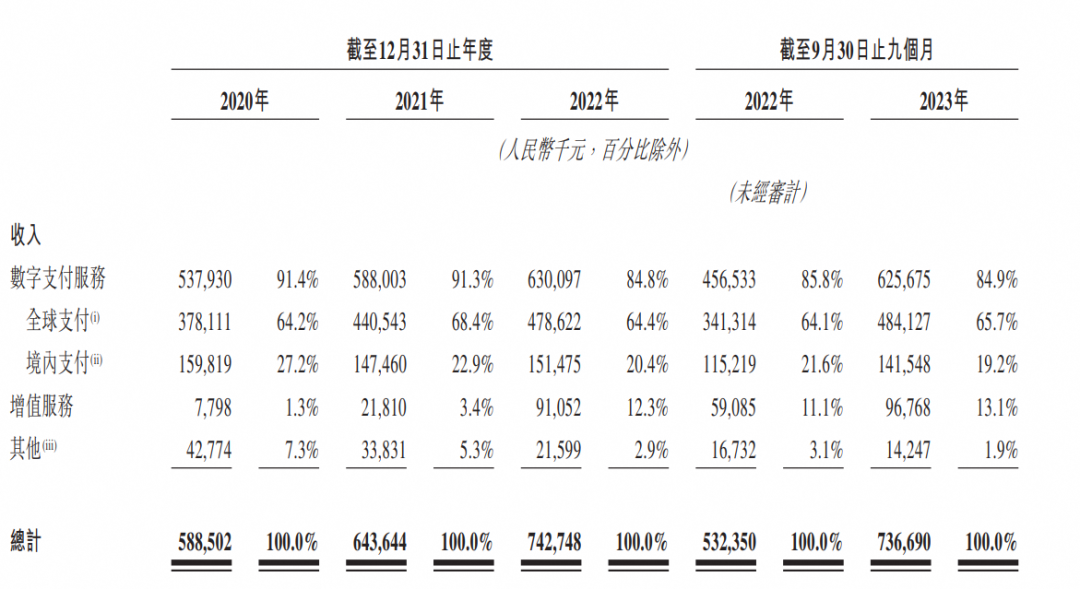 | | 截至12月31日止年度 | | | | | | 截至9月30日止九個月 | | | |
|---|---|---|---|---|---|---|---|---|---|---|
| | 2020年 | | 2021年 | | 2022年 | | 2022年 | | 2023年 | |
| | (人民幣千元,百分比除外) | | | | | | | | | |
| | | | | | | | (未經審計) | | | |
| 收入 | | | | | | | | | | |
| 數字支付服務 | 537,930 | 91.4% | 588,003 | 91.3% | 630,097 | 84.8% | 456,533 | 85.8% | 625,675 | 84.9% |
| 全球支付$^{(i)}$ | 378,111 | 64.2% | 440,543 | 68.4% | 478,622 | 64.4% | 341,314 | 64.1% | 484,127 | 65.7% |
| 境內支付$^{(ii)}$ | 159,819 | 27.2% | 147,460 | 22.9% | 151,475 | 20.4% | 115,219 | 21.6% | 141,548 | 19.2% |
| 增值服務 | 7,798 | 1.3% | 21,810 | 3.4% | 91,052 | 12.3% | 59,085 | 11.1% | 96,768 | 13.1% |
| 其他$^{(iii)}$ | 42,774 | 7.3% | 33,831 | 5.3% | 21,599 | 2.9% | 16,732 | 3.1% | 14,247 | 1.9% |
| 總計 | 588,502 | 100.0% | 643,644 | 100.0% | 742,748 | 100.0% | 532,350 | 100.0% | 736,690 | 100.0% |